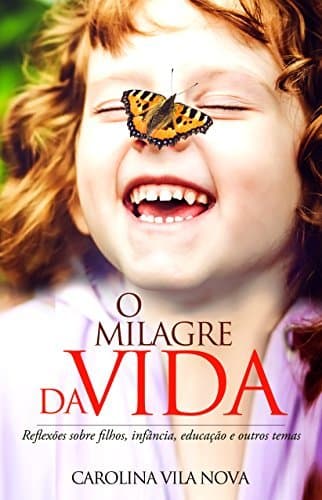 O
MILAGRE
DA VIDA

Reflexões sobre filhos, infância, educação e outros temas

CAROLINA VILA NOVA